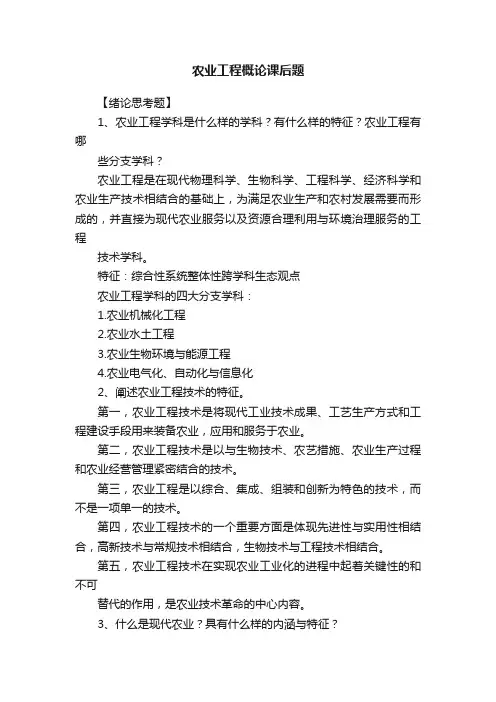 农业工程概论课后题

【绪论思考题】

1、农业工程学科是什么样的学科？有什么样的特征？农业工程有哪

些分支学科？

农业工程是在现代物理科学、生物科学、工程科学、经济科学和农业生产技术相结合的基础上，为满足农业生产和农村发展需要而形成的，并直接为现代农业服务以及资源合理利用与环境治理服务的工程

技术学科。

特征：综合性系统整体性跨学科生态观点

农业工程学科的四大分支学科：

1.农业机械化工程

2.农业水土工程

3.农业生物环境与能源工程

4.农业电气化、自动化与信息化

2、阐述农业工程技术的特征。

第一，农业工程技术是将现代工业技术成果、工艺生产方式和工程建设手段用来装备农业，应用和服务于农业。

第二，农业工程技术是以与生物技术、农艺措施、农业生产过程和农业经营管理紧密结合的技术。

第三，农业工程是以综合、集成、组装和创新为特色的技术，而不是一项单一的技术。

第四，农业工程技术的一个重要方面是体现先进性与实用性相结合，高新技术与常规技术相结合，生物技术与工程技术相结合。

第五，农业工程技术在实现农业工业化的进程中起着关键性的和不可

替代的作用，是农业技术革命的中心内容。

3、什么是现代农业？具有什么样的内涵与特征？